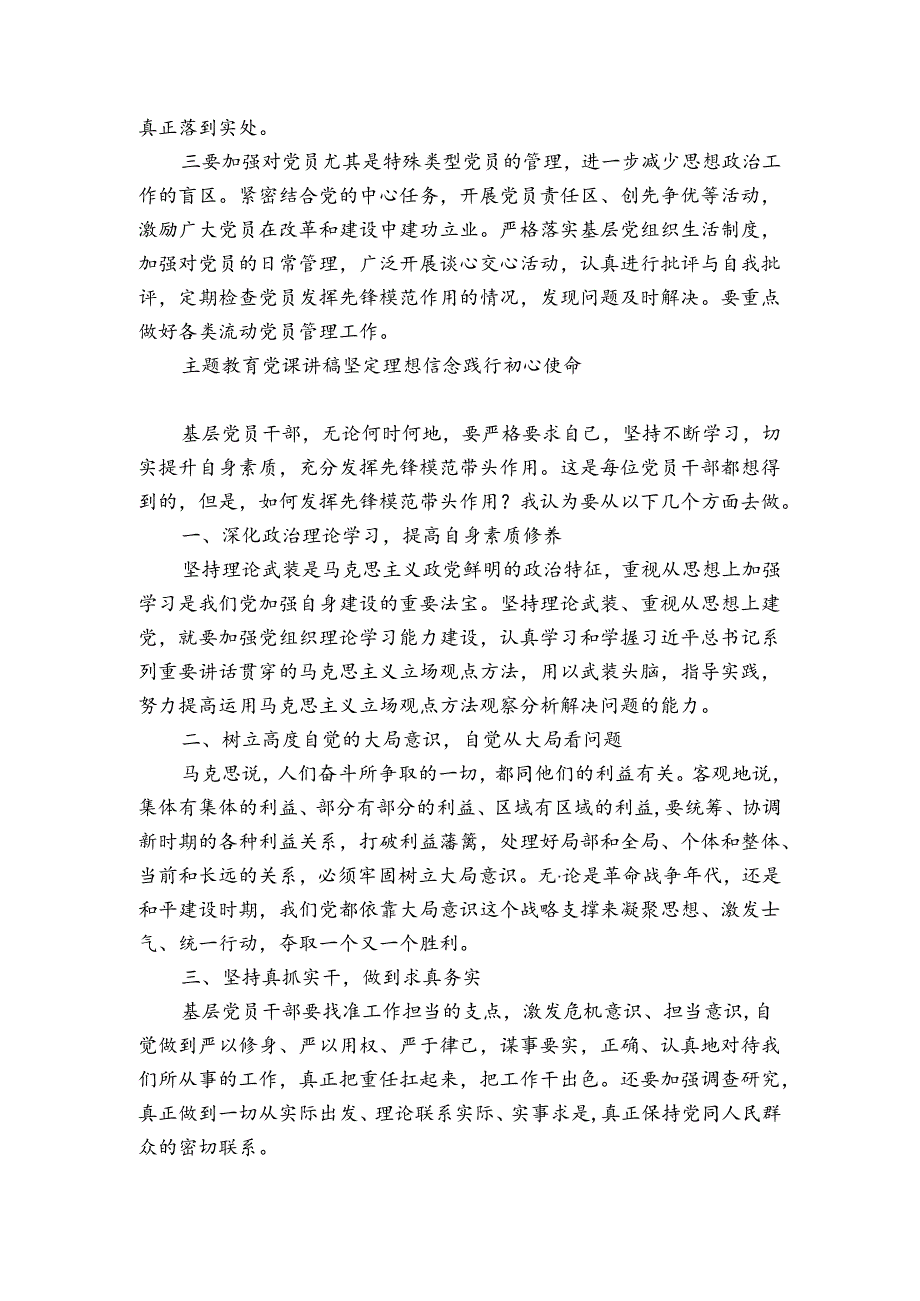 真正落到实处。

三要加强对党员尤其是特殊类型党员的管理，进一步减少思想政治工作的盲区。紧密结合党的中心任务，开展党员责任区、创先争优等活动，激励广大党员在改革和建设中建功立业。严格落实基层党组织生活制度，加强对党员的日常管理，广泛开展谈心交心活动，认真进行批评与自我批评，定期检查党员发挥先锋模范作用的情况，发现问题及时解决。要重点做好各类流动党员管理工作。

主题教育党课讲稿坚定理想信念践行初心使命

基层党员干部，无论何时何地，要严格要求自己，坚持不断学习，切实提升自身素质，充分发挥先锋模范带头作用。这是每位党员干部都想得到的，但是，如何发挥先锋模范带头作用？我认为要从以下几个方面去做。

一、深化政治理论学习，提高自身素质修养

坚持理论武装是马克思主义政党鲜明的政治特征，重视从思想上加强学习是我们党加强自身建设的重要法宝。坚持理论武装、重视从思想上建党，就要加强党组织理论学习能力建设，认真学习和学握习近平总书记系列重要讲话贯穿的马克思主义立场观点方法，用以武装头脑，指导实践，努力提高运用马克思主义立场观点方法观察分析解决问题的能力。

二、树立高度自觉的大局意识，自觉从大局看问题

马克思说，人们奋斗所争取的一切，都同他们的利益有关。客观地说，集体有集体的利益、部分有部分的利益、区域有区域的利益，要统筹、协调新时期的各种利益关系，打破利益藩篱，处理好局部和全局、个体和整体、当前和长远的关系，必须牢固树立大局意识。无·论是革命战争年代，还是和平建设时期，我们党都依靠大局意识这个战略支撑来凝聚思想、激发士气、统一行动，夺取一个又一个胜利。

三、坚持真抓实干，做到求真务实

基层党员干部要找准工作担当的支点，激发危机意识、担当意识，自觉做到严以修身、严以用权、严于律己，谋事要实，正确、认真地对待我们所从事的工作，真正把重任扛起来，把工作干出色。还要加强调查研究，真正做到一切从实际出发、理论联系实际、实事求是，真正保持党同人民群众的密切联系。